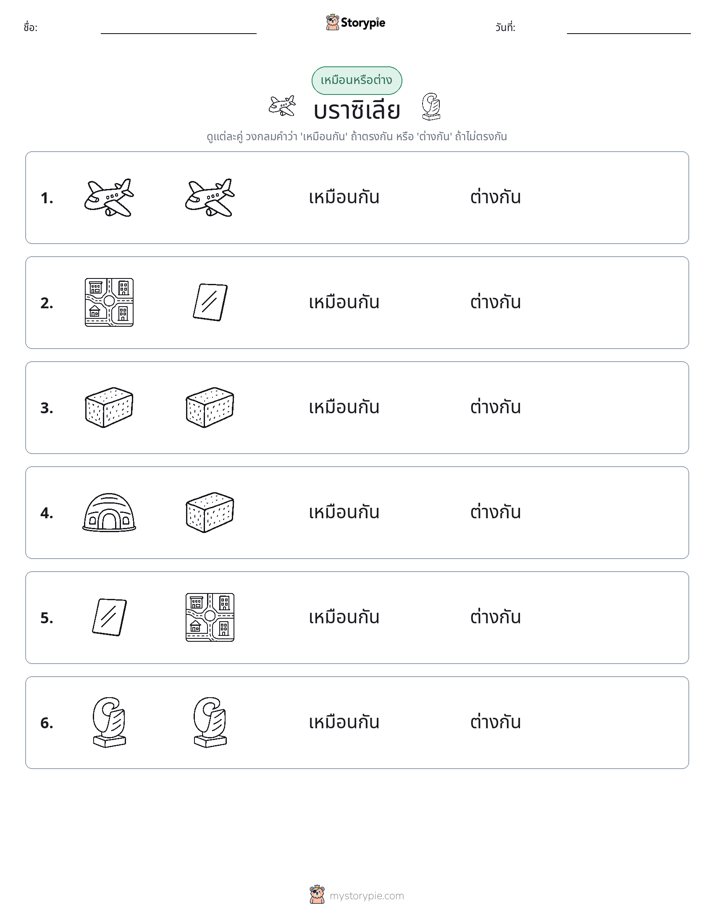 ชื่อ: ____ Storypie วันที่: ____

เหมือนหรือต่าง

บราซิเลีย

ดูแต่ละคู่ วงกลมคำว่า 'เหมือนกัน' ถ้าตรงกัน หรือ 'ต่างกัน' ถ้าไม่ตรงกัน

1. เหมือนกัน ต่างกัน

2. เหมือนกัน ต่างกัน

3. เหมือนกัน ต่างกัน

4. เหมือนกัน ต่างกัน

5. เหมือนกัน ต่างกัน

6. เหมือนกัน ต่างกัน

mystorypie.com